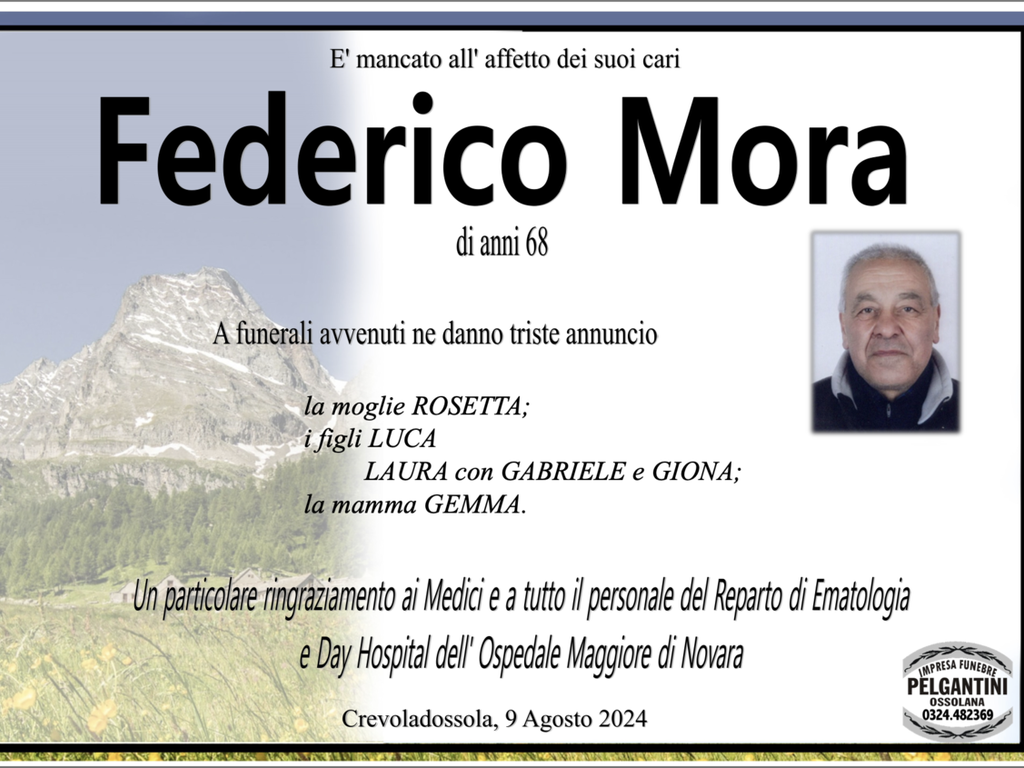 E' mancato all' affetto dei suoi cari

Federico Mora

di anni 68

A funerali avvenuti ne danno triste annuncio

la moglie ROSETTA;
i figli LUCA
LAURA con GABRIELE e GIONA;
la mamma GEMMA.

Un particolare ringraziamento ai Medici e a tutto il personale del Reparto di Ematologia e Day Hospital dell' Ospedale Maggiore di Novara

Crevoladossola, 9 Agosto 2024

IMPRESA FUNEBRE
PELGANTINI
OSSOLANA
0324.482369